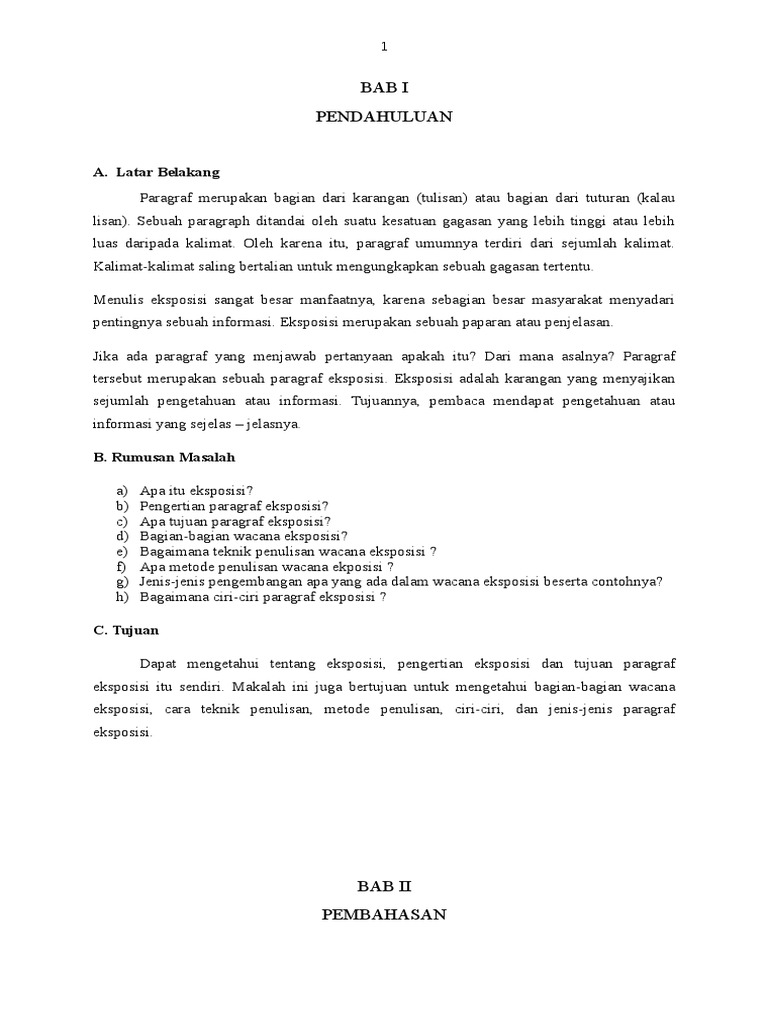 1

BAB I

PENDAHULUAN

A. Latar Belakang

Paragraf merupakan bagian dari karangan (tulisan) atau bagian dari tuturan (kalau lisan). Sebuah paragraph ditandai oleh suatu kesatuan gagasan yang lebih tinggi atau lebih luas daripada kalimat. Oleh karena itu, paragraf umumnya terdiri dari sejumlah kalimat. Kalimat-kalimat saling bertalian untuk mengungkapkan sebuah gagasan tertentu.

Menulis eksposisi sangat besar manfaatnya, karena sebagian besar masyarakat menyadari pentingnya sebuah informasi. Eksposisi merupakan sebuah paparan atau penjelasan.

Jika ada paragraf yang menjawab pertanyaan apakah itu? Dari mana asalnya? Paragraf tersebut merupakan sebuah paragraf eksposisi. Eksposisi adalah karangan yang menyajikan sejumlah pengetahuan atau informasi. Tujuannya, pembaca mendapat pengetahuan atau informasi yang sejelas – jelasnya.

B. Rumusan Masalah

a) Apa itu eksposisi?
b) Pengertian paragraf eksposisi?
c) Apa tujuan paragraf eksposisi?
d) Bagian-bagian wacana eksposisi?
e) Bagaimana teknik penulisan wacana eksposisi ?
f) Apa metode penulisan wacana ekposisi ?
g) Jenis-jenis pengembangan apa yang ada dalam wacana eksposisi beserta contohnya?
h) Bagaimana ciri-ciri paragraf eksposisi ?

C. Tujuan

Dapat mengetahui tentang eksposisi, pengertian eksposisi dan tujuan paragraf eksposisi itu sendiri. Makalah ini juga bertujuan untuk mengetahui bagian-bagian wacana eksposisi, cara teknik penulisan, metode penulisan, ciri-ciri, dan jenis-jenis paragraf eksposisi.

BAB II

PEMBAHASAN